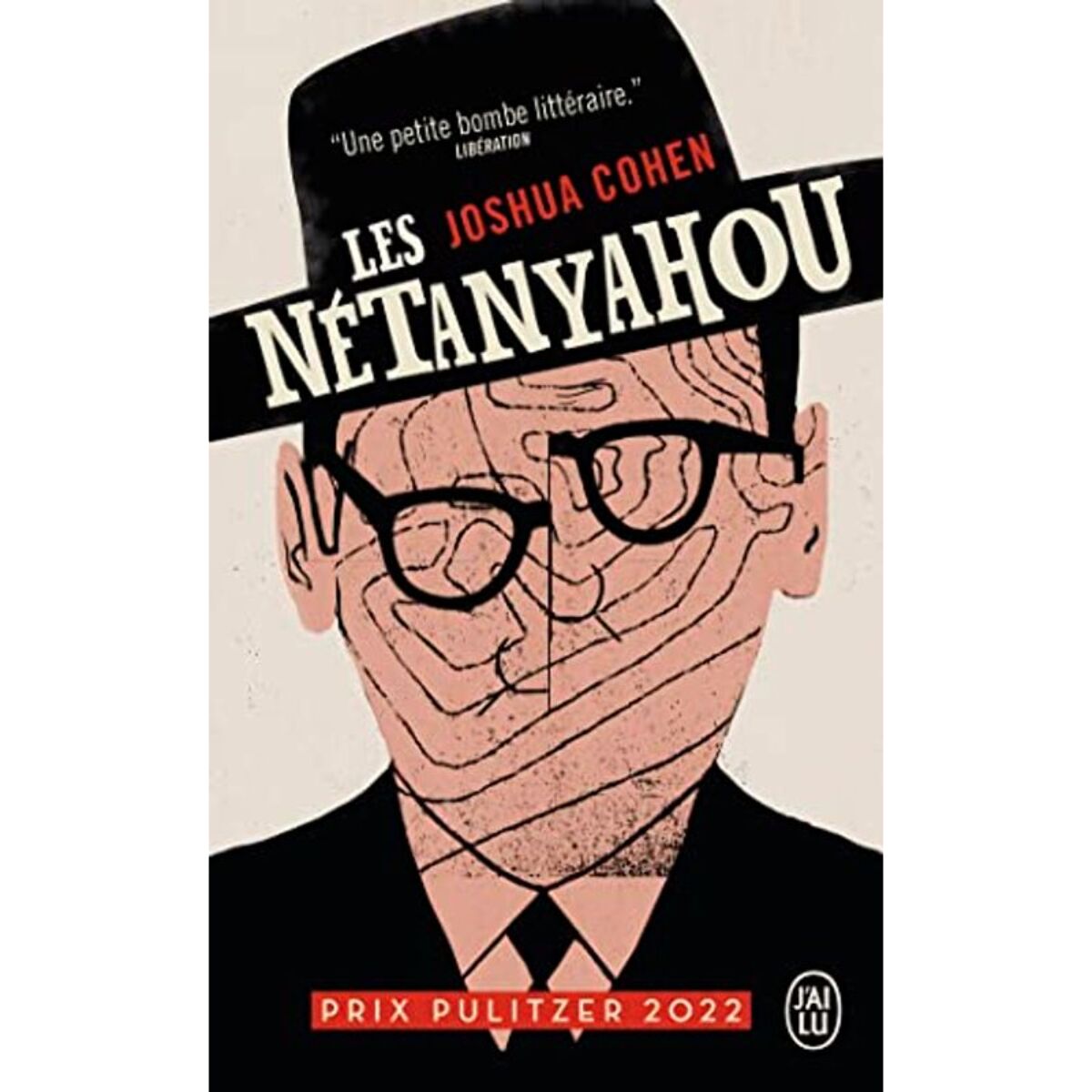 "Une petite bombe littéraire."
LIBÉRATION

JOSHUA COHEN

LES NÉTANYAHOU

PRIX PULITZER 2022

J'AI LU